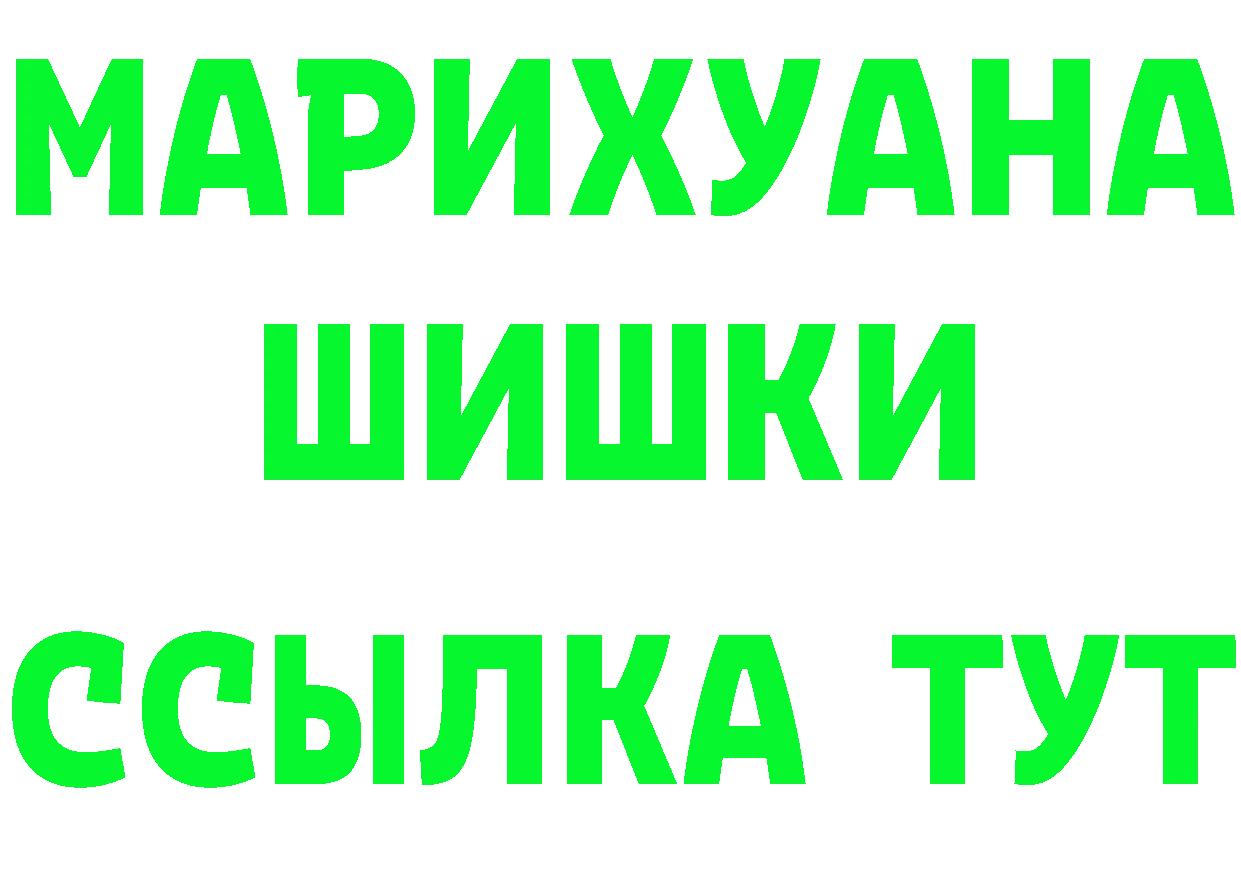 МАРИХУАНА
ШИШКИ
ССЫЛКА ТУТ